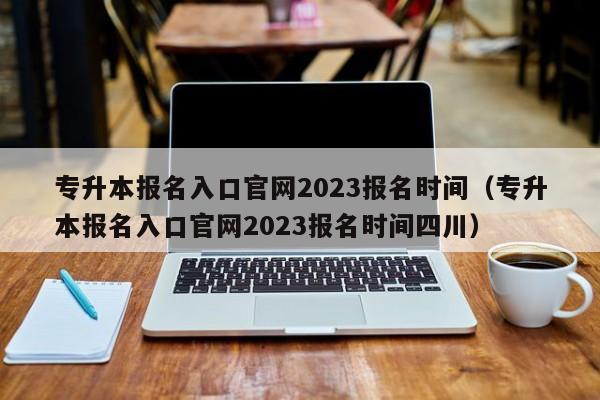 专升本报名入口官网2023报名时间（专升本报名入口官网2023报名时间四川）